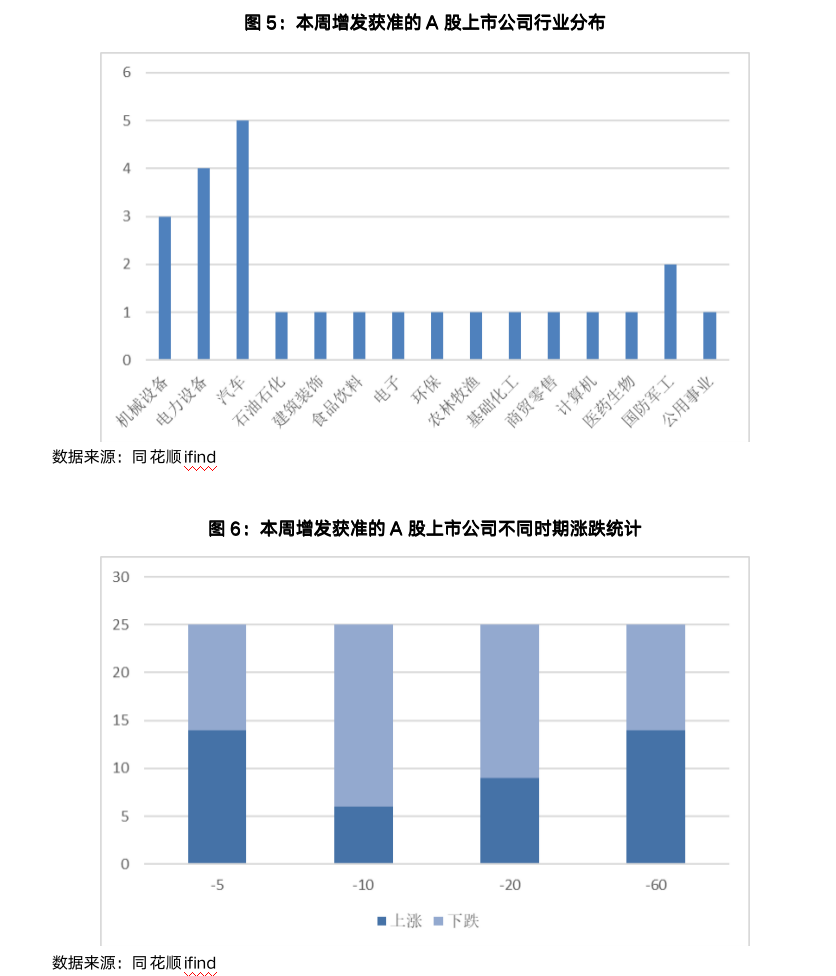 图 5：本周增发获准的 A 股上市公司行业分布

6
5
4
3
2
1
0

机械设备 电力设备 汽车 石油石化 建筑装饰 食品饮料 电子 环保 农林牧渔 基础化工 商贸零售 计算机 医药生物 国防军工 公用事业

数据来源：同花顺 ifind

图 6：本周增发获准的 A 股上市公司不同时期涨跌统计

30
25
20
15
10
5
0

-5 -10 -20 -60

上涨 下跌

数据来源：同花顺 ifind